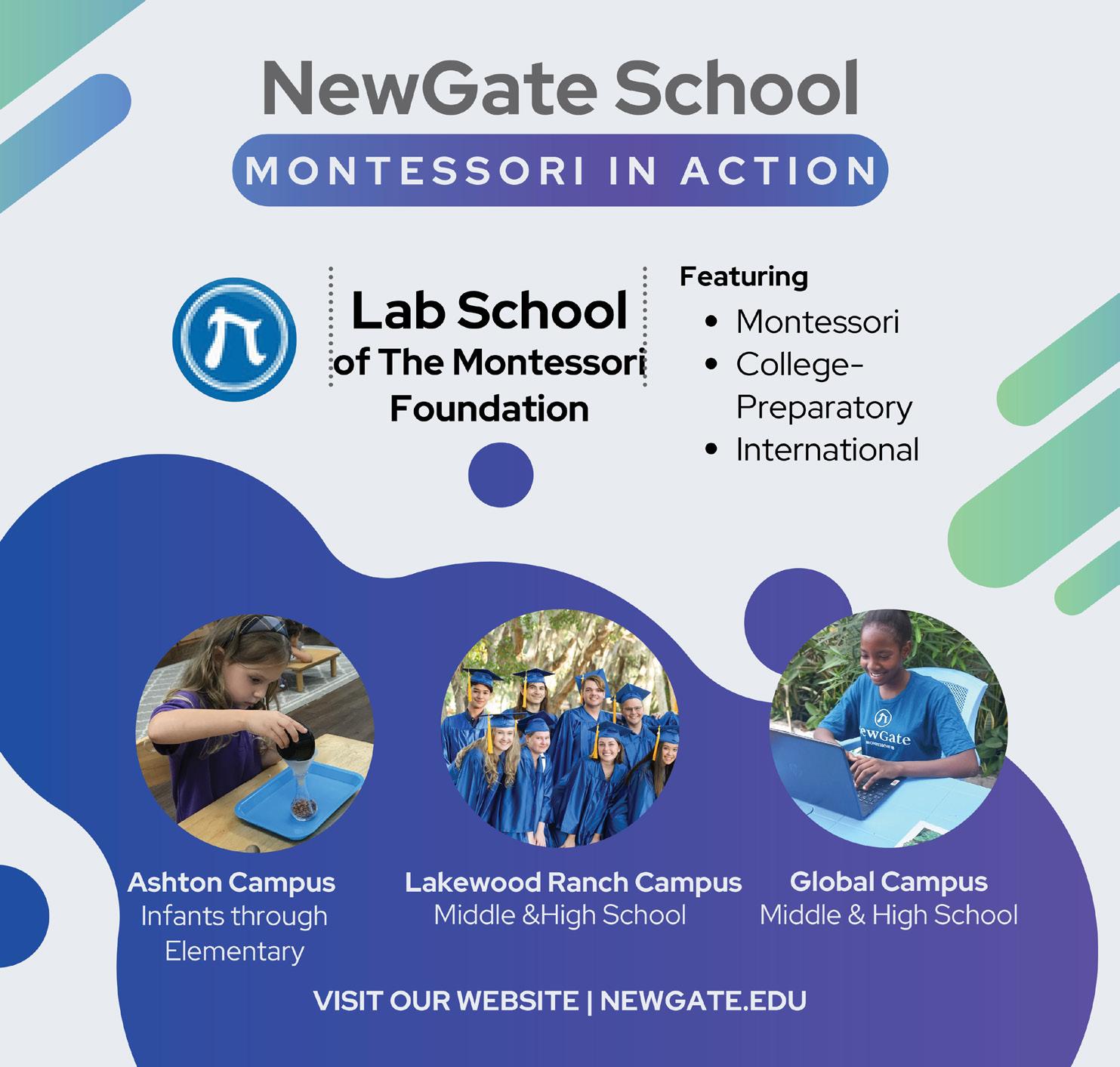 NewGate School

MONTESSORI IN ACTION

Lab School
of The Montessori
Foundation

Featuring
• Montessori
• College-Preparatory
• International

Ashton Campus
Infants through Elementary

Lakewood Ranch Campus
Middle &High School

Global Campus
Middle & High School

VISIT OUR WEBSITE | NEWGATE.EDU